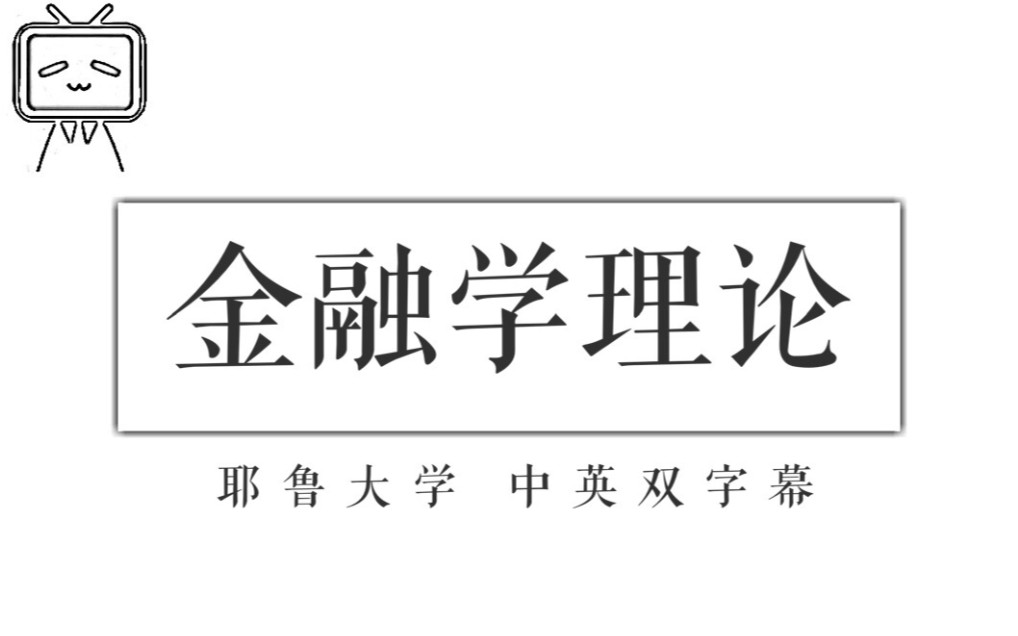 金融学理论

耶鲁大学 中英双字幕